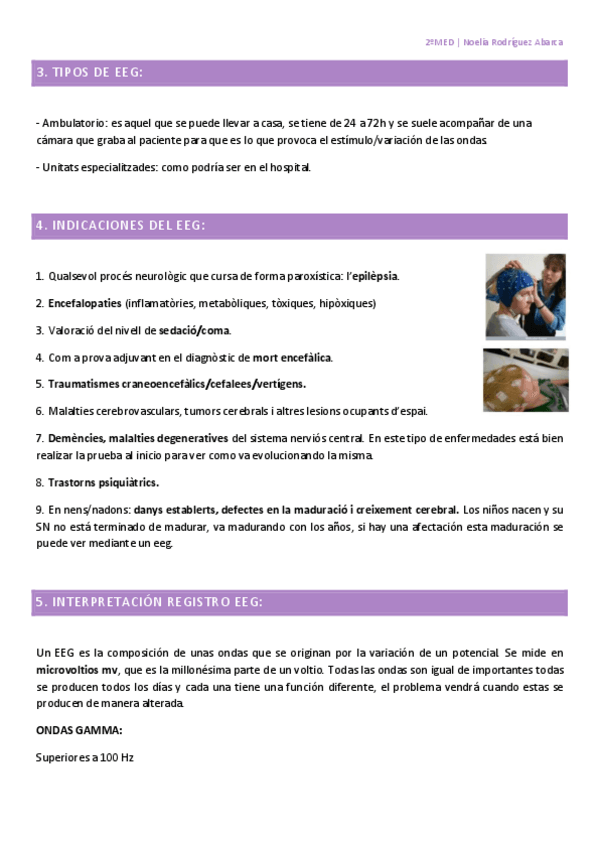 2ºMED | Noelia Rodríguez Abarca

3. TIPOS DE EEG:

- Ambulatorio: es aquel que se puede llevar a casa, se tiene de 24 a 72h y se suele acompañar de una cámara que graba al paciente para que es lo que provoca el estímulo/variación de las ondas.

- Unitats especialitzades: como podría ser en el hospital.

4. INDICACIONES DEL EEG:

1. Qualsevol procés neurològic que cursa de forma paroxística: l'epilèpsia.

2. Encefalopaties (inflamatòries, metabòliques, tòxiques, hipòxiques)

3. Valoració del nivell de sedació/coma.

4. Com a prova adjuvant en el diagnòstic de mort encefàlica.

5. Traumatismes craneoencefàlics/cefalees/vertígens.

6. Malalties cerebrovasculars, tumors cerebrals i altres lesions ocupants d'espai.

7. Demències, malalties degeneratives del sistema nerviós central. En este tipo de enfermedades está bien realizar la prueba al inicio para ver como va evolucionando la misma.

8. Trastorns psiquiàtrics.

9. En nens/nadons: danys establerts, defectes en la maduració i creixement cerebral. Los niños nacen y su SN no está terminado de madurar, va madurando con los años, si hay una afectación esta maduración se puede ver mediante un eeg.

5. INTERPRETACIÓN REGISTRO EEG:

Un EEG es la composición de unas ondas que se originan por la variación de un potencial. Se mide en microvoltios mv, que es la millonésima parte de un voltio. Todas las ondas son igual de importantes todas se producen todos los días y cada una tiene una función diferente, el problema vendrá cuando estas se producen de manera alterada.

ONDAS GAMMA:

Superiores a 100 Hz